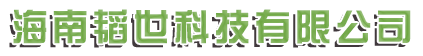 海南韬世科技有限公司